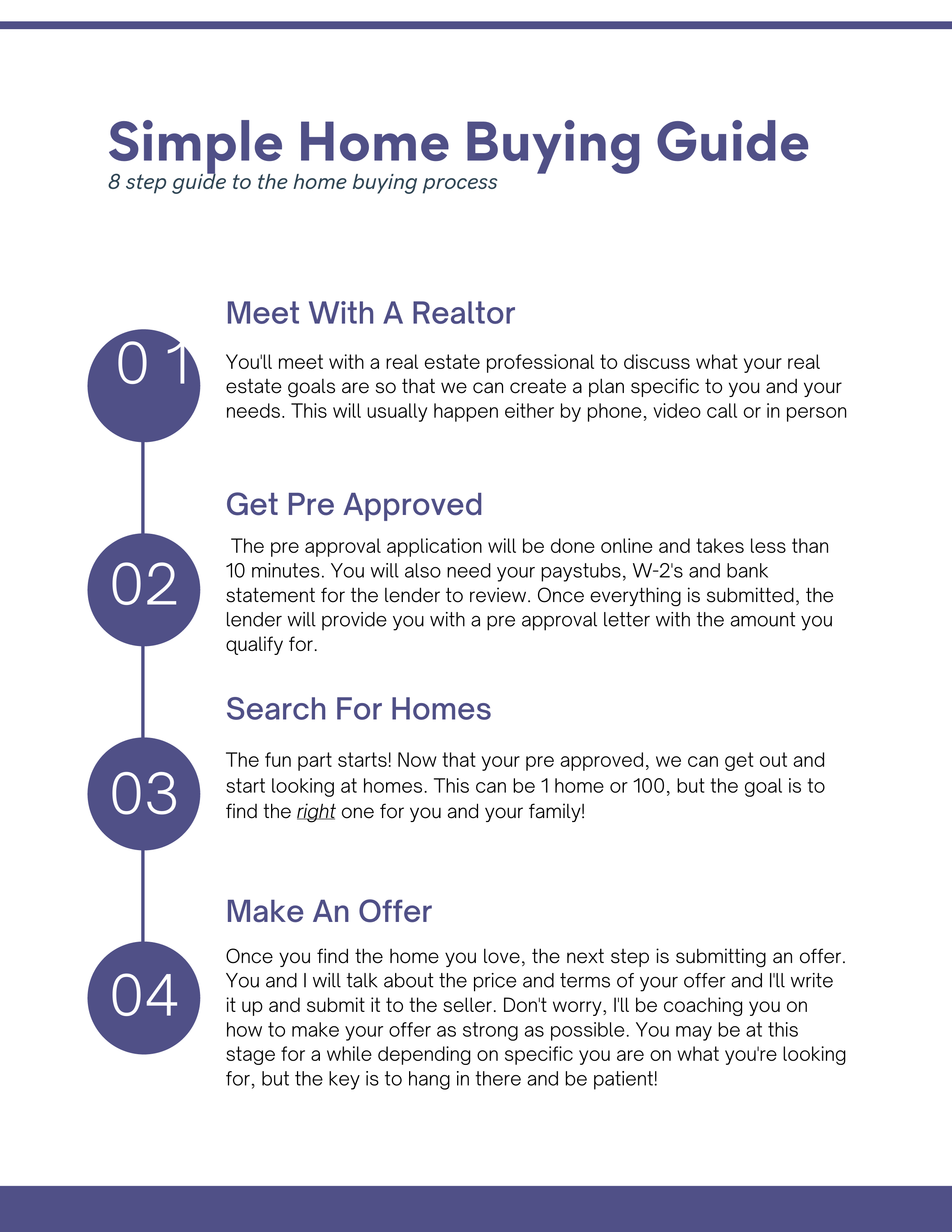 Simple Home Buying Guide
8 step guide to the home buying process

Meet With A Realtor

0 1

You'll meet with a real estate professional to discuss what your real estate goals are so that we can create a plan specific to you and your needs. This will usually happen either by phone, video call or in person

Get Pre Approved

02

The pre approval application will be done online and takes less than 10 minutes. You will also need your paystubs, W-2's and bank statement for the lender to review. Once everything is submitted, the lender will provide you with a pre approval letter with the amount you qualify for.

Search For Homes

03

The fun part starts! Now that your pre approved, we can get out and start looking at homes. This can be 1 home or 100, but the goal is to find the right one for you and your family!

Make An Offer

04

Once you find the home you love, the next step is submitting an offer. You and I will talk about the price and terms of your offer and I'll write it up and submit it to the seller. Don't worry, I'll be coaching you on how to make your offer as strong as possible. You may be at this stage for a while depending on specific you are on what you're looking for, but the key is to hang in there and be patient!